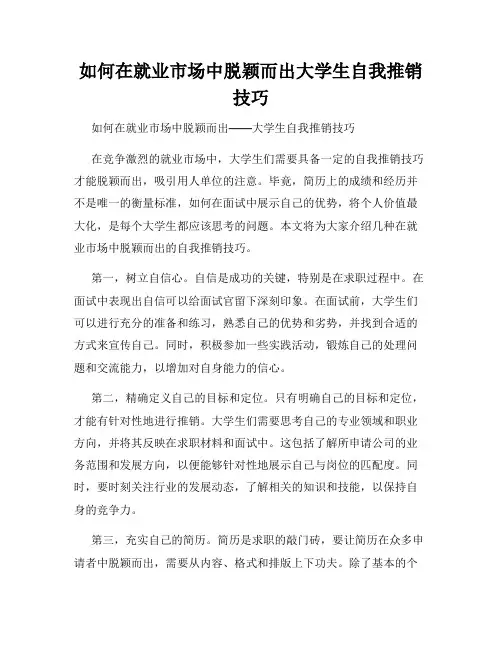 如何在就业市场中脱颖而出大学生自我推销技巧

如何在就业市场中脱颖而出——大学生自我推销技巧

在竞争激烈的就业市场中，大学生们需要具备一定的自我推销技巧才能脱颖而出，吸引用人单位的注意。毕竟，简历上的成绩和经历并不是唯一的衡量标准，如何在面试中展示自己的优势，将个人价值最大化，是每个大学生都应该思考的问题。本文将为大家介绍几种在就业市场中脱颖而出的自我推销技巧。

第一，树立自信心。自信是成功的关键，特别是在求职过程中。在面试中表现出自信可以给面试官留下深刻印象。在面试前，大学生们可以进行充分的准备和练习，熟悉自己的优势和劣势，并找到合适的方式来宣传自己。同时，积极参加一些实践活动，锻炼自己的处理问题和交流能力，以增加对自身能力的信心。

第二，精确定义自己的目标和定位。只有明确自己的目标和定位，才能有针对性地进行推销。大学生们需要思考自己的专业领域和职业方向，并将其反映在求职材料和面试中。这包括了解所申请公司的业务范围和发展方向，以便能够针对性地展示自己与岗位的匹配度。同时，要时刻关注行业的发展动态，了解相关的知识和技能，以保持自身的竞争力。

第三，充实自己的简历。简历是求职的敲门砖，要让简历在众多申请者中脱颖而出，需要从内容、格式和排版上下功夫。除了基本的个